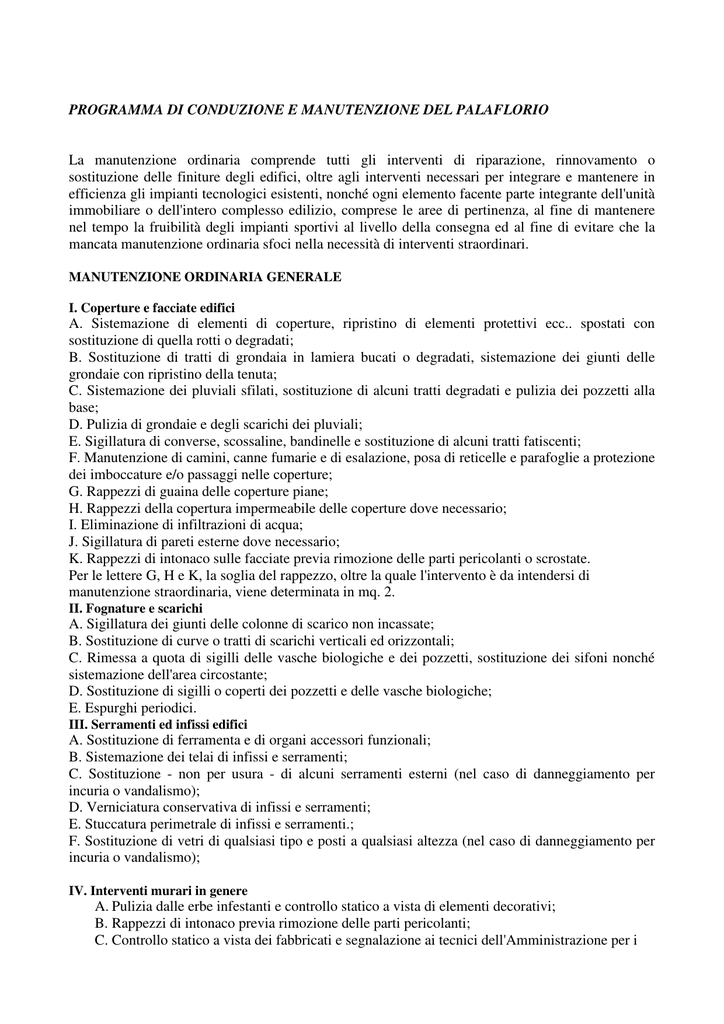 PROGRAMMA DI CONDUZIONE E MANUTENZIONE DEL PALAFLORIO

La manutenzione ordinaria comprende tutti gli interventi di riparazione, rinnovamento o sostituzione delle finiture degli edifici, oltre agli interventi necessari per integrare e mantenere in efficienza gli impianti tecnologici esistenti, nonché ogni elemento facente parte integrante dell'unità immobiliare o dell'intero complesso edilizio, comprese le aree di pertinenza, al fine di mantenere nel tempo la fruibilità degli impianti sportivi al livello della consegna ed al fine di evitare che la mancata manutenzione ordinaria sfoci nella necessità di interventi straordinari.

MANUTENZIONE ORDINARIA GENERALE

I. Coperture e facciate edifici
A. Sistemazione di elementi di coperture, ripristino di elementi protettivi ecc.. spostati con sostituzione di quella rotti o degradati;
B. Sostituzione di tratti di grondaia in lamiera bucati o degradati, sistemazione dei giunti delle grondaie con ripristino della tenuta;
C. Sistemazione dei pluviali sfilati, sostituzione di alcuni tratti degradati e pulizia dei pozzetti alla base;
D. Pulizia di grondaie e degli scarichi dei pluviali;
E. Sigillatura di converse, scossaline, bandinelle e sostituzione di alcuni tratti fatiscenti;
F. Manutenzione di camini, canne fumarie e di esalazione, posa di reticelle e parafoglie a protezione dei imboccature e/o passaggi nelle coperture;
G. Rappezzi di guaina delle coperture piane;
H. Rappezzi della copertura impermeabile delle coperture dove necessario;
I. Eliminazione di infiltrazioni di acqua;
J. Sigillatura di pareti esterne dove necessario;
K. Rappezzi di intonaco sulle facciate previa rimozione delle parti pericolanti o scrostate.
Per le lettere G, H e K, la soglia del rappezzo, oltre la quale l'intervento è da intendersi di manutenzione straordinaria, viene determinata in mq. 2.
II. Fognature e scarichi
A. Sigillatura dei giunti delle colonne di scarico non incassate;
B. Sostituzione di curve o tratti di scarichi verticali ed orizzontali;
C. Rimessa a quota di sigilli delle vasche biologiche e dei pozzetti, sostituzione dei sifoni nonché sistemazione dell'area circostante;
D. Sostituzione di sigilli o coperti dei pozzetti e delle vasche biologiche;
E. Espurghi periodici.
III. Serramenti ed infissi edifici
A. Sostituzione di ferramenta e di organi accessori funzionali;
B. Sistemazione dei telai di infissi e serramenti;
C. Sostituzione - non per usura - di alcuni serramenti esterni (nel caso di danneggiamento per incuria o vandalismo);
D. Verniciatura conservativa di infissi e serramenti;
E. Stuccatura perimetrale di infissi e serramenti.;
F. Sostituzione di vetri di qualsiasi tipo e posti a qualsiasi altezza (nel caso di danneggiamento per incuria o vandalismo);

IV. Interventi murari in genere
A. Pulizia dalle erbe infestanti e controllo statico a vista di elementi decorativi;
B. Rappezzi di intonaco previa rimozione delle parti pericolanti;
C. Controllo statico a vista dei fabbricati e segnalazione ai tecnici dell'Amministrazione per i